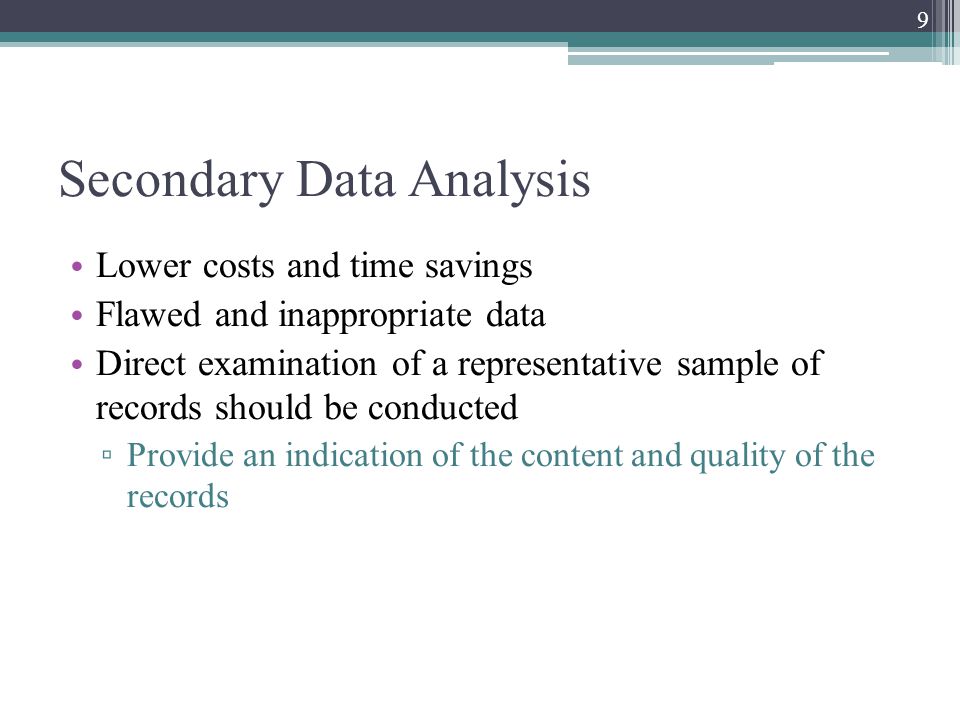 9

Secondary Data Analysis

• Lower costs and time savings
• Flawed and inappropriate data
• Direct examination of a representative sample of records should be conducted
▫ Provide an indication of the content and quality of the records